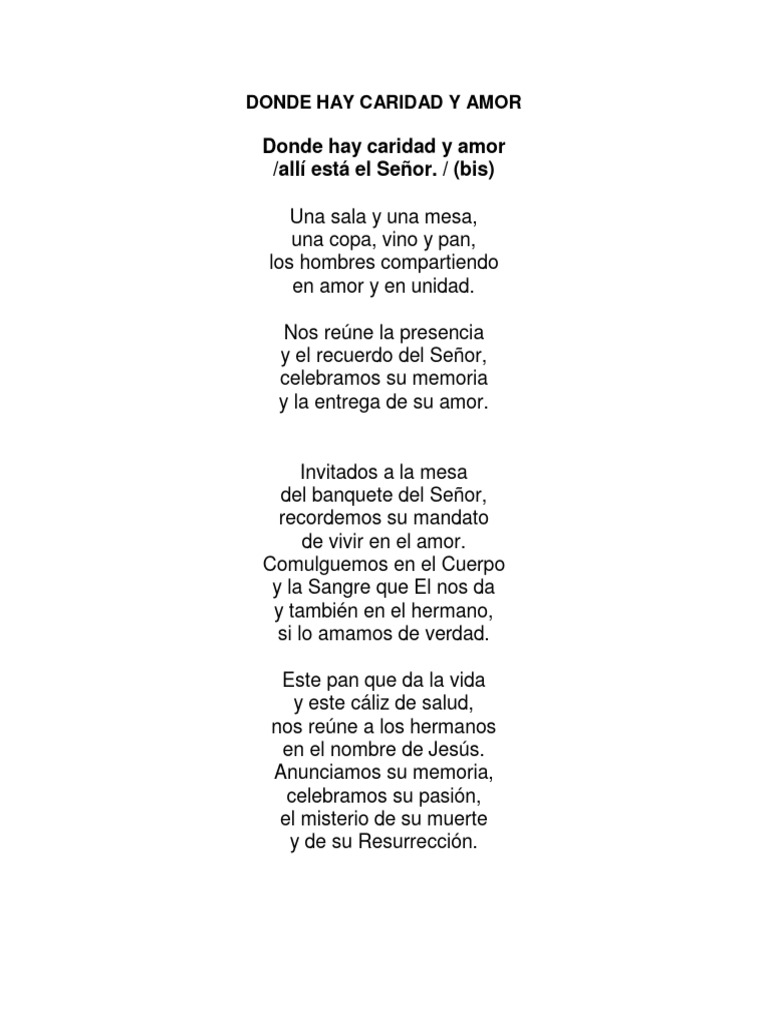 DONDE HAY CARIDAD Y AMOR

Donde hay caridad y amor
/allí está el Señor. / (bis)

Una sala y una mesa,
una copa, vino y pan,
los hombres compartiendo
en amor y en unidad.

Nos reúne la presencia
y el recuerdo del Señor,
celebramos su memoria
y la entrega de su amor.

Invitados a la mesa
del banquete del Señor,
recordemos su mandato
de vivir en el amor.
Comulguemos en el Cuerpo
y la Sangre que El nos da
y también en el hermano,
si lo amamos de verdad.

Este pan que da la vida
y este cáliz de salud,
nos reúne a los hermanos
en el nombre de Jesús.
Anunciamos su memoria,
celebramos su pasión,
el misterio de su muerte
y de su Resurrección.